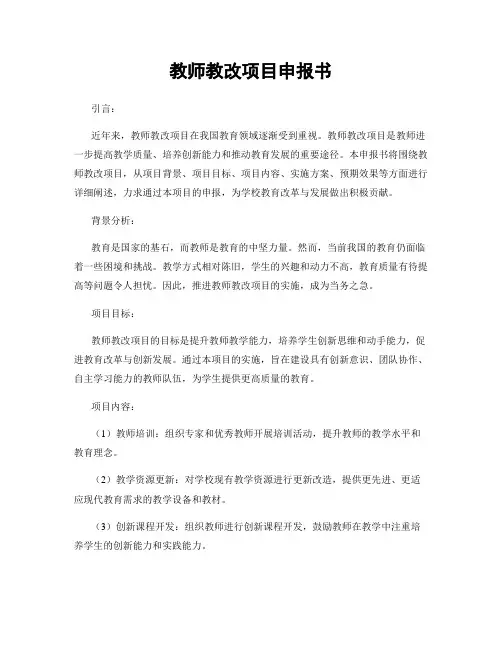 教师教改项目申报书

引言：

近年来，教师教改项目在我国教育领域逐渐受到重视。教师教改项目是教师进一步提高教学质量、培养创新能力和推动教育发展的重要途径。本申报书将围绕教师教改项目，从项目背景、项目目标、项目内容、实施方案、预期效果等方面进行详细阐述，力求通过本项目的申报，为学校教育改革与发展做出积极贡献。

背景分析：

教育是国家的基石，而教师是教育的中坚力量。然而，当前我国的教育仍面临着一些困境和挑战。教学方式相对陈旧，学生的兴趣和动力不高，教育质量有待提高等问题令人担忧。因此，推进教师教改项目的实施，成为当务之急。

项目目标：

教师教改项目的目标是提升教师教学能力，培养学生创新思维和动手能力，促进教育改革与创新发展。通过本项目的实施，旨在建设具有创新意识、团队协作、自主学习能力的教师队伍，为学生提供更高质量的教育。

项目内容：

（1）教师培训：组织专家和优秀教师开展培训活动，提升教师的教学水平和教育理念。

（2）教学资源更新：对学校现有教学资源进行更新改造，提供更先进、更适应现代教育需求的教学设备和教材。

（3）创新课程开发：组织教师进行创新课程开发，鼓励教师在教学中注重培养学生的创新能力和实践能力。